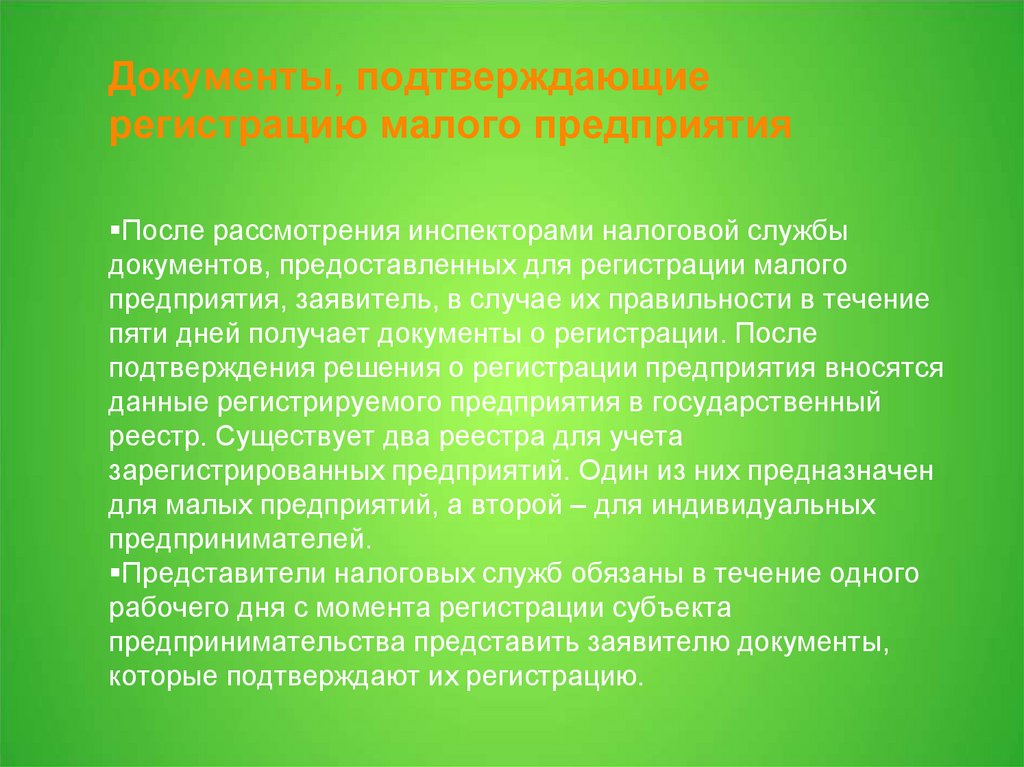 Документы, подтверждающие регистрацию малого предприятия

▪После рассмотрения инспекторами налоговой службы документов, предоставленных для регистрации малого предприятия, заявитель, в случае их правильности в течение пяти дней получает документы о регистрации. После подтверждения решения о регистрации предприятия вносятся данные регистрируемого предприятия в государственный реестр. Существует два реестра для учета зарегистрированных предприятий. Один из них предназначен для малых предприятий, а второй – для индивидуальных предпринимателей.
▪Представители налоговых служб обязаны в течение одного рабочего дня с момента регистрации субъекта предпринимательства представить заявителю документы, которые подтверждают их регистрацию.